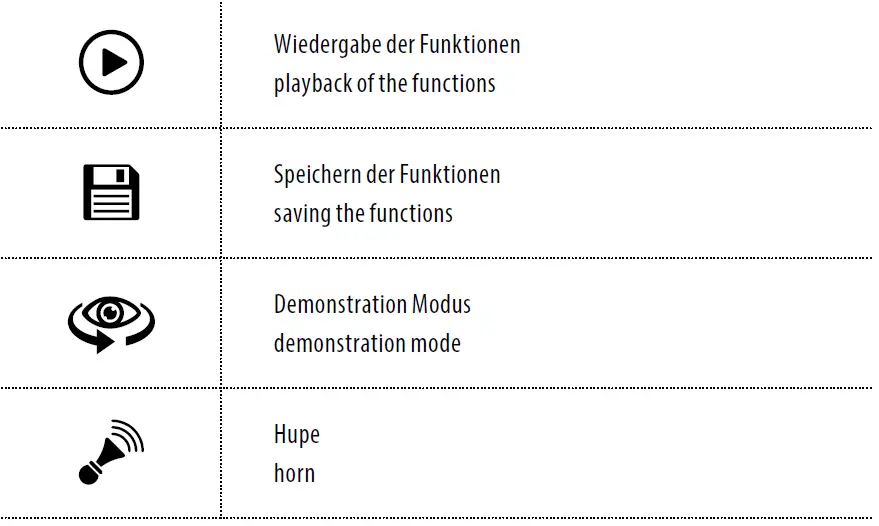 Wiedergabe der Funktionen
playback of the functions

Speichern der Funktionen
saving the functions

Demonstration Modus
demonstration mode

Hupe
horn